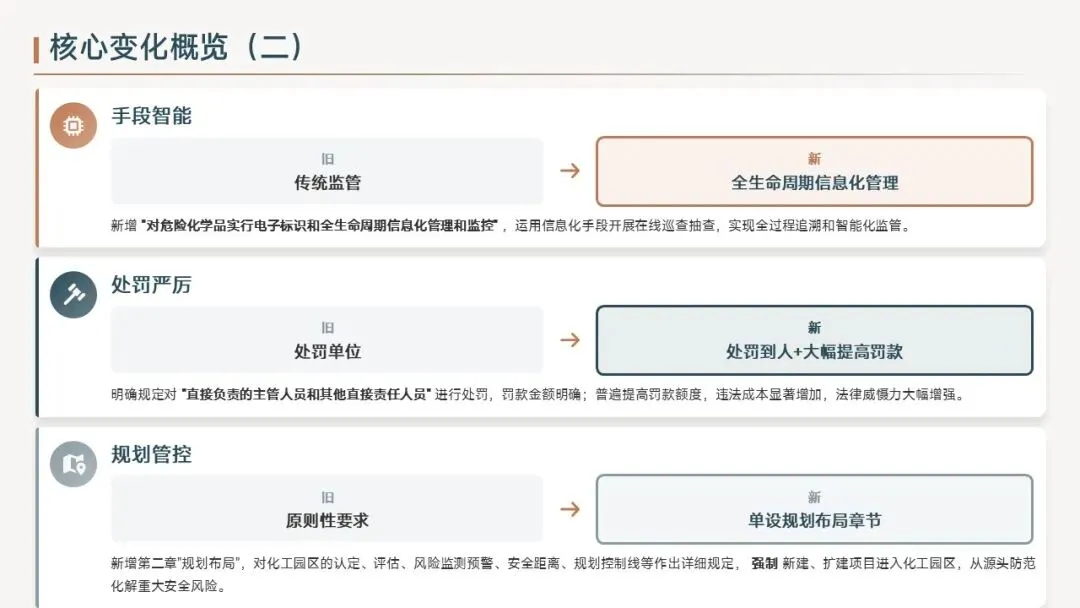 核心变化概览（二）

手段智能

旧
传统监管

→

新
全生命周期信息化管理

新增“对危险化学品实行电子标识和全生命周期信息化管理和监控”，运用信息化手段开展在线巡查抽查，实现全过程追溯和智能化监管。

处罚严厉

旧
处罚单位

→

新
处罚到人+大幅提高罚款

明确规定对“直接负责的主管人员和其他直接责任人员”进行处罚，罚款金额明确；普遍提高罚款额度，违法成本显著增加，法律威慑力大幅增强。

规划管控

旧
原则性要求

→

新
单设规划布局章节

新增第二章“规划布局”，对化工园区的认定、评估、风险监测预警、安全距离、规划控制线等作出详细规定，强制新建、扩建项目进入化工园区，从源头防范化解重大安全风险。